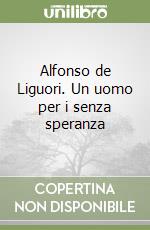 unilibro

Alfonso de Liguori. Un uomo per i senza speranza

COPERTINA NON DISPONIBILE